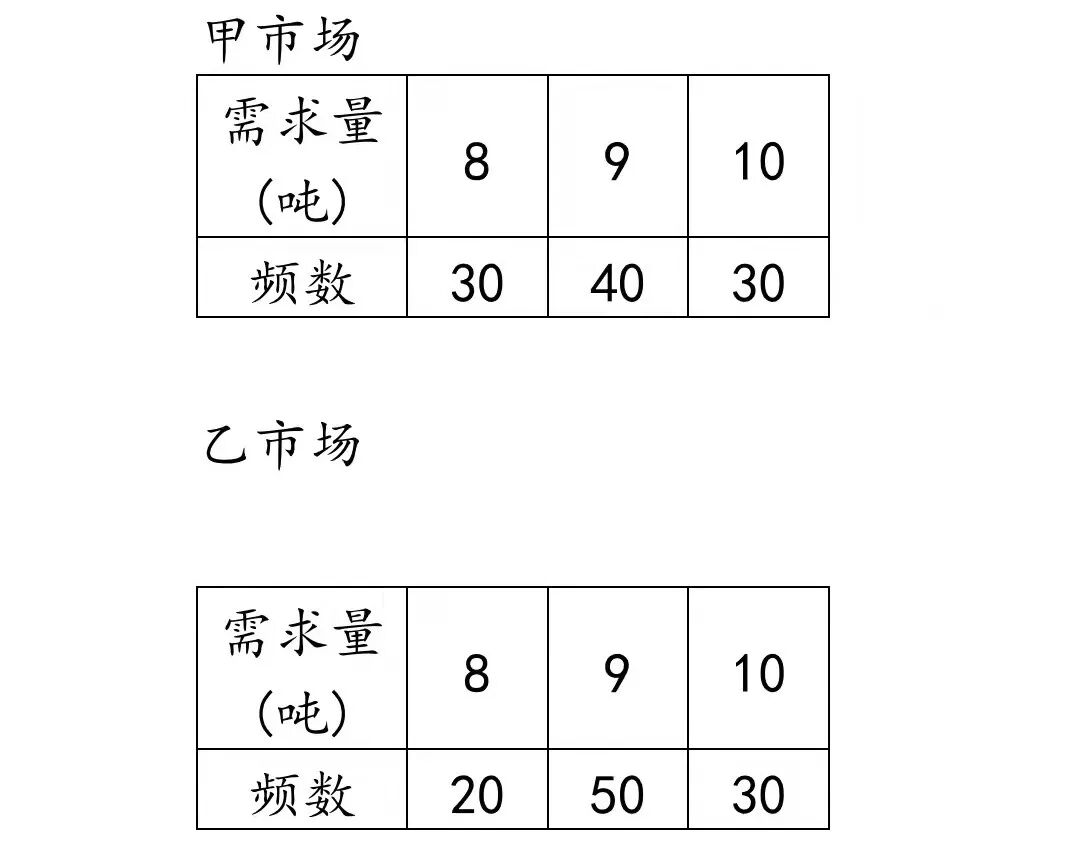 甲市场

| 需求量(吨) | 8 | 9 | 10 |
|---|---|---|---|
| 频数 | 30 | 40 | 30 |

乙市场

| 需求量(吨) | 8 | 9 | 10 |
|---|---|---|---|
| 频数 | 20 | 50 | 30 |